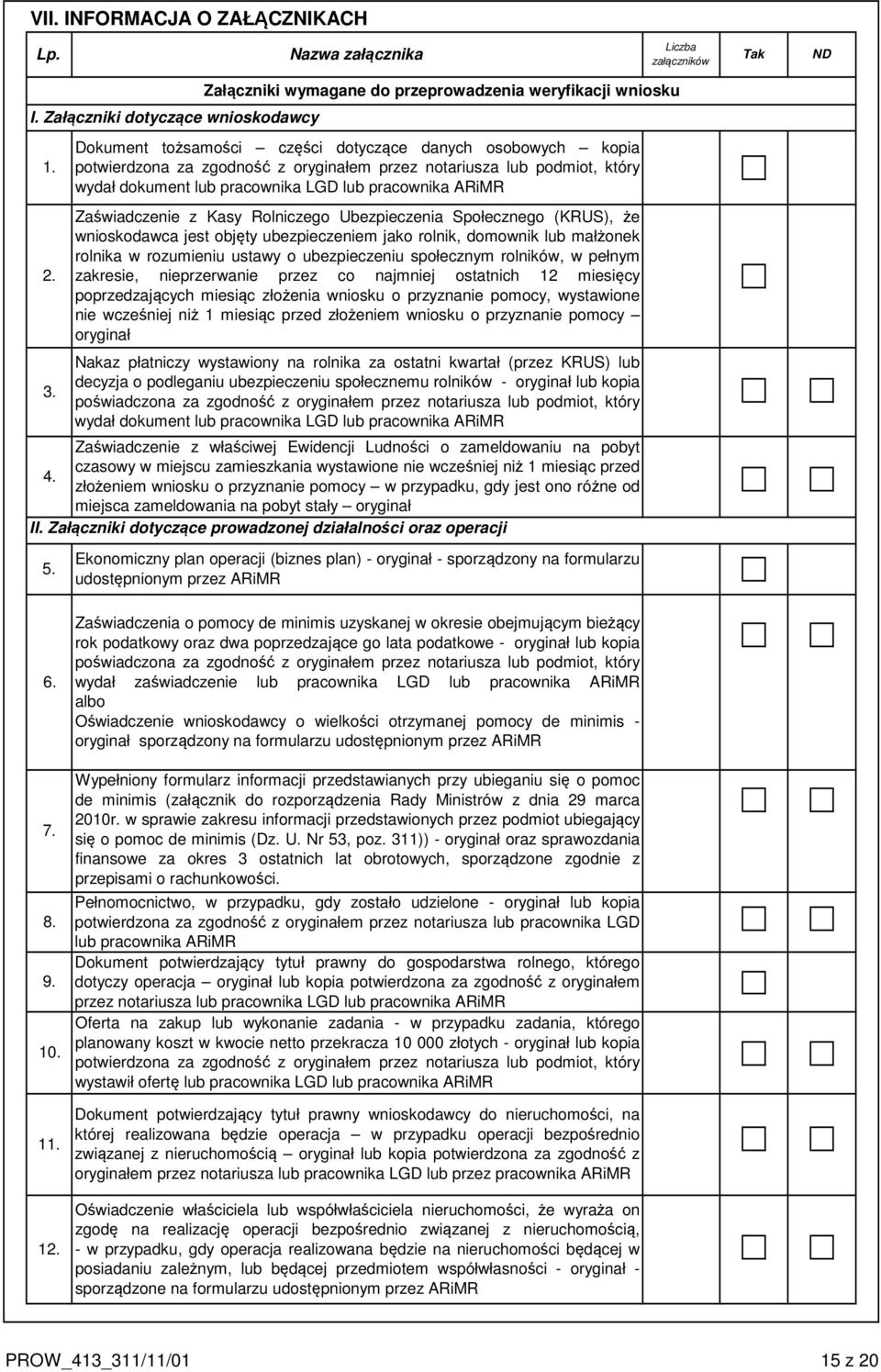 VII. INFORMACJA O ZAŁĄCZNIKACH

| Lp. | Nazwa załącznika | Liczba załączników | Tak | ND |
|---|---|---|---|---|
| | Załączniki wymagane do przeprowadzenia weryfikacji wniosku | | | |
| I. Załączniki dotyczące wnioskodawcy | | | | |
| 1. | Dokument tożsamości – części dotyczące danych osobowych – kopia potwierdzona za zgodność z oryginałem przez notariusza lub podmiot, który wydał dokument lub pracownika LGD lub pracownika ARiMR | | | |
| 2. | Zaświadczenie z Kasy Rolniczego Ubezpieczenia Społecznego (KRUS), że wnioskodawca jest objęty ubezpieczeniem jako rolnik, domownik lub małżonek rolnika w rozumieniu ustawy o ubezpieczeniu społecznym rolników, w pełnym zakresie, nieprzerwanie przez co najmniej ostatnich 12 miesięcy poprzedzających miesiąc złożenia wniosku o przyznanie pomocy, wystawione nie wcześniej niż 1 miesiąc przed złożeniem wniosku o przyznanie pomocy – oryginał | | | |
| 3. | Nakaz płatniczy wystawiony na rolnika za ostatni kwartał (przez KRUS) lub decyzja o podleganiu ubezpieczeniu społecznemu rolników - oryginał lub kopia poświadczona za zgodność z oryginałem przez notariusza lub podmiot, który wydał dokument lub pracownika LGD lub pracownika ARiMR | | | |
| 4. | Zaświadczenie z właściwej Ewidencji Ludności o zameldowaniu na pobyt czasowy w miejscu zamieszkania wystawione nie wcześniej niż 1 miesiąc przed złożeniem wniosku o przyznanie pomocy – w przypadku, gdy jest ono różne od miejsca zameldowania na pobyt stały – oryginał | | | |
| II. Załączniki dotyczące prowadzonej działalności oraz operacji | | | | |
| 5. | Ekonomiczny plan operacji (biznes plan) - oryginał - sporządzony na formularzu udostępnionym przez ARiMR | | | |
| 6. | Zaświadczenia o pomocy de minimis uzyskanej w okresie obejmującym bieżący rok podatkowy oraz dwa poprzedzające go lata podatkowe - oryginał lub kopia poświadczona za zgodność z oryginałem przez notariusza lub podmiot, który wydał zaświadczenie lub pracownika LGD lub pracownika ARiMR albo Oświadczenie wnioskodawcy o wielkości otrzymanej pomocy de minimis - oryginał sporządzony na formularzu udostępnionym przez ARiMR | | | |
| 7. | Wypełniony formularz informacji przedstawianych przy ubieganiu się o pomoc de minimis (załącznik do rozporządzenia Rady Ministrów z dnia 29 marca 2010r. w sprawie zakresu informacji przedstawionych przez podmiot ubiegający się o pomoc de minimis (Dz. U. Nr 53, poz. 311)) - oryginał oraz sprawozdania finansowe za okres 3 ostatnich lat obrotowych, sporządzone zgodnie z przepisami o rachunkowości. | | | |
| 8. | Pełnomocnictwo, w przypadku, gdy zostało udzielone - oryginał lub kopia potwierdzona za zgodność z oryginałem przez notariusza lub pracownika LGD lub pracownika ARiMR | | | |
| 9. | Dokument potwierdzający tytuł prawny do gospodarstwa rolnego, którego dotyczy operacja – oryginał lub kopia potwierdzona za zgodność z oryginałem przez notariusza lub pracownika LGD lub pracownika ARiMR | | | |
| 10. | Oferta na zakup lub wykonanie zadania - w przypadku zadania, którego planowany koszt w kwocie netto przekracza 10 000 złotych - oryginał lub kopia potwierdzona za zgodność z oryginałem przez notariusza lub podmiot, który wystawił ofertę lub pracownika LGD lub pracownika ARiMR | | | |
| 11. | Dokument potwierdzający tytuł prawny wnioskodawcy do nieruchomości, na której realizowana będzie operacja – w przypadku operacji bezpośrednio związanej z nieruchomością – oryginał lub kopia potwierdzona za zgodność z oryginałem przez notariusza lub pracownika LGD lub przez pracownika ARiMR | | | |
| 12. | Oświadczenie właściciela lub współwłaściciela nieruchomości, że wyraża on zgodę na realizację operacji bezpośrednio związanej z nieruchomością, - w przypadku, gdy operacja realizowana będzie na nieruchomości będącej w posiadaniu zależnym, lub będącej przedmiotem współwłasności - oryginał - sporządzone na formularzu udostępnionym przez ARiMR | | | |

PROW_413_311/11/01 15 z 20